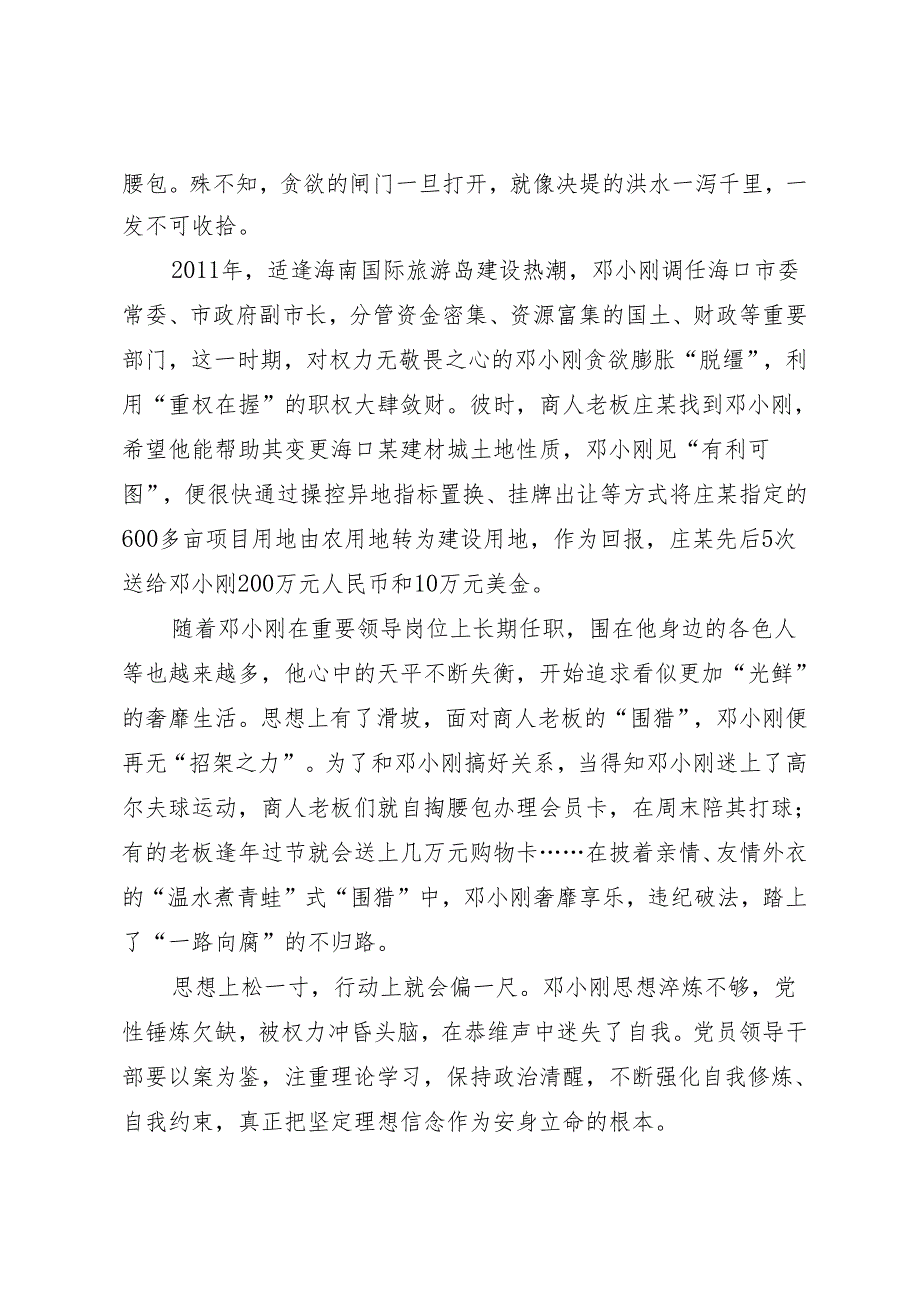 腰包。殊不知，贪欲的闸门一旦打开，就像决堤的洪水一泻千里，一发不可收拾。

2011年，适逢海南国际旅游岛建设热潮，邓小刚调任海口市委常委、市政府副市长，分管资金密集、资源富集的国土、财政等重要部门，这一时期，对权力无敬畏之心的邓小刚贪欲膨胀“脱缰”，利用“重权在握”的职权大肆敛财。彼时，商人老板庄某找到邓小刚，希望他能帮助其变更海口某建材城土地性质，邓小刚见“有利可图”，便很快通过操控异地指标置换、挂牌出让等方式将庄某指定的600多亩项目用地由农用地转为建设用地，作为回报，庄某先后5次送给邓小刚200万元人民币和10万元美金。

随着邓小刚在重要领导岗位上长期任职，围在他身边的各色人等也越来越多，他心中的天平不断失衡，开始追求看似更加“光鲜”的奢靡生活。思想上有了滑坡，面对商人老板的“围猎”，邓小刚便再无“招架之力”。为了和邓小刚搞好关系，当得知邓小刚迷上了高尔夫球运动，商人老板们就自掏腰包办理会员卡，在周末陪其打球；有的老板逢年过节就会送上几万元购物卡……在披着亲情、友情外衣的“温水煮青蛙”式“围猎”中，邓小刚奢靡享乐，违纪破法，踏上了“一路向腐”的不归路。

思想上松一寸，行动上就会偏一尺。邓小刚思想淬炼不够，党性锤炼欠缺，被权力冲昏头脑，在恭维声中迷失了自我。党员领导干部要以案为鉴，注重理论学习，保持政治清醒，不断强化自我修炼、自我约束，真正把坚定理想信念作为安身立命的根本。